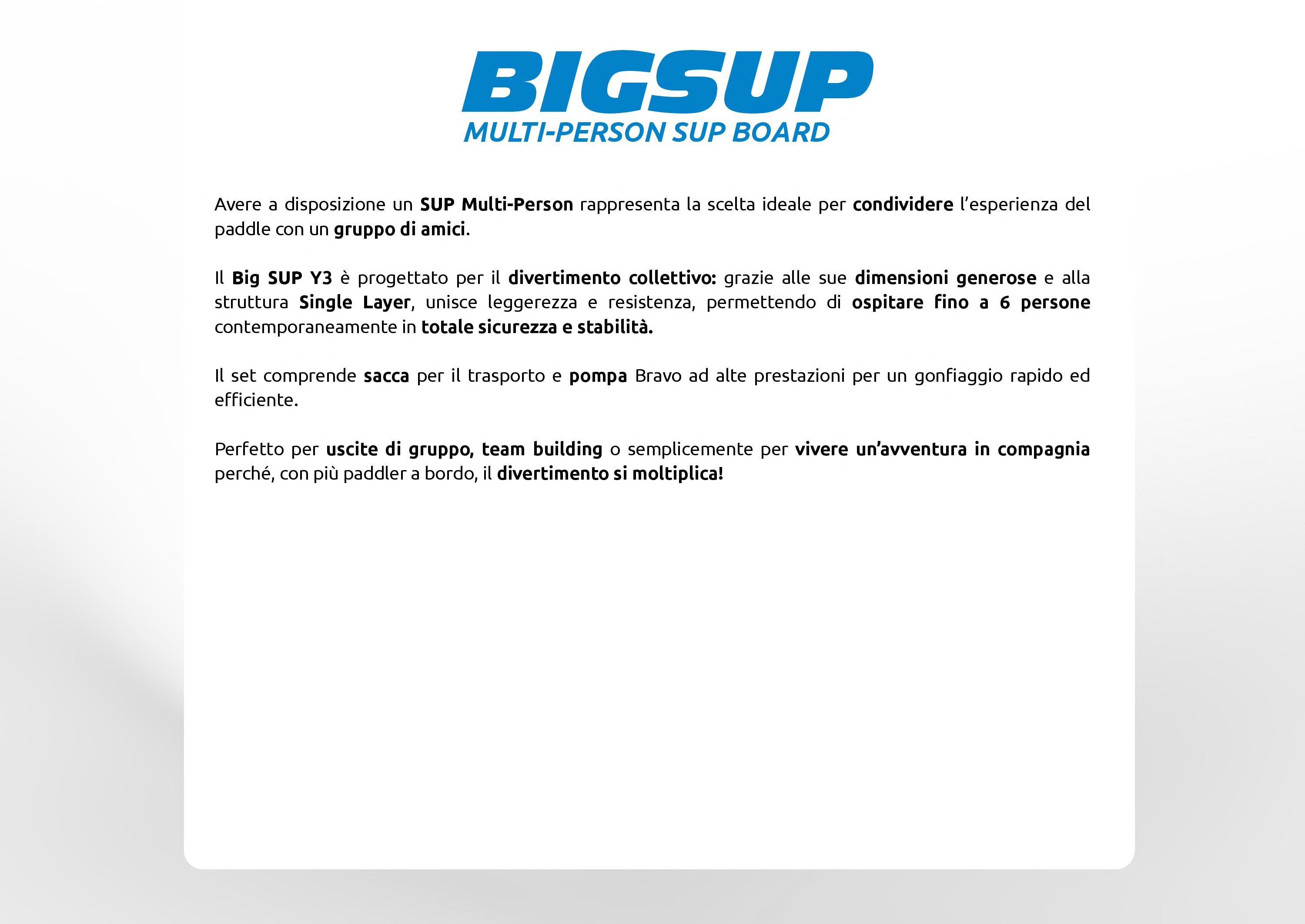 BIGSUP
MULTI-PERSON SUP BOARD

Avere a disposizione un SUP Multi-Person rappresenta la scelta ideale per condividere l'esperienza del paddle con un gruppo di amici.

Il Big SUP Y3 è progettato per il divertimento collettivo: grazie alle sue dimensioni generose e alla struttura Single Layer, unisce leggerezza e resistenza, permettendo di ospitare fino a 6 persone contemporaneamente in totale sicurezza e stabilità.

Il set comprende sacca per il trasporto e pompa Bravo ad alte prestazioni per un gonfiaggio rapido ed efficiente.

Perfetto per uscite di gruppo, team building o semplicemente per vivere un'avventura in compagnia perché, con più paddler a bordo, il divertimento si moltiplica!